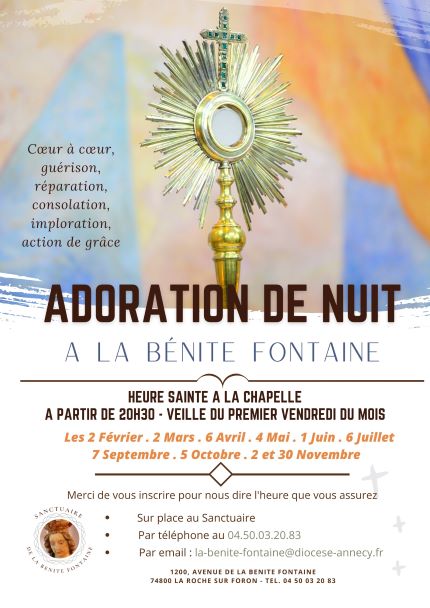 Cœur à cœur,
guérison,
réparation,
consolation,
imploration,
action de grâce

ADORATION DE NUIT

A LA BÉNITE FONTAINE

HEURE SAINTE A LA CHAPELLE
A PARTIR DE 20H30 - VEILLE DU PREMIER VENDREDI DU MOIS

Les 2 Février . 2 Mars . 6 Avril . 4 Mai . 1 Juin . 6 Juillet
7 Septembre . 5 Octobre . 2 et 30 Novembre

Merci de vous inscrire pour nous dire l'heure que vous assurez

SANCTUAIRE DE LA BÉNITE FONTAINE

• Sur place au Sanctuaire
• Par téléphone au 04.50.03.20.83
• Par email : la-benite-fontaine@diocese-annecy.fr

1200, AVENUE DE LA BENITE FONTAINE
74800 LA ROCHE SUR FORON - TEL. 04 50 03 20 83